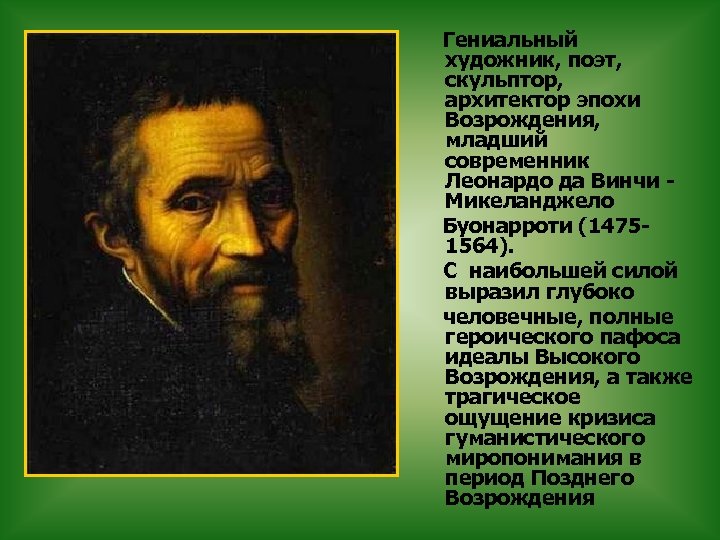 Гениальный художник, поэт, скульптор, архитектор эпохи Возрождения, младший современник Леонардо да Винчи - Микеланджело Буонарроти (1475-1564).

С наибольшей силой выразил глубоко человечные, полные героического пафоса идеалы Высокого Возрождения, а также трагическое ощущение кризиса гуманистического миропонимания в период Позднего Возрождения